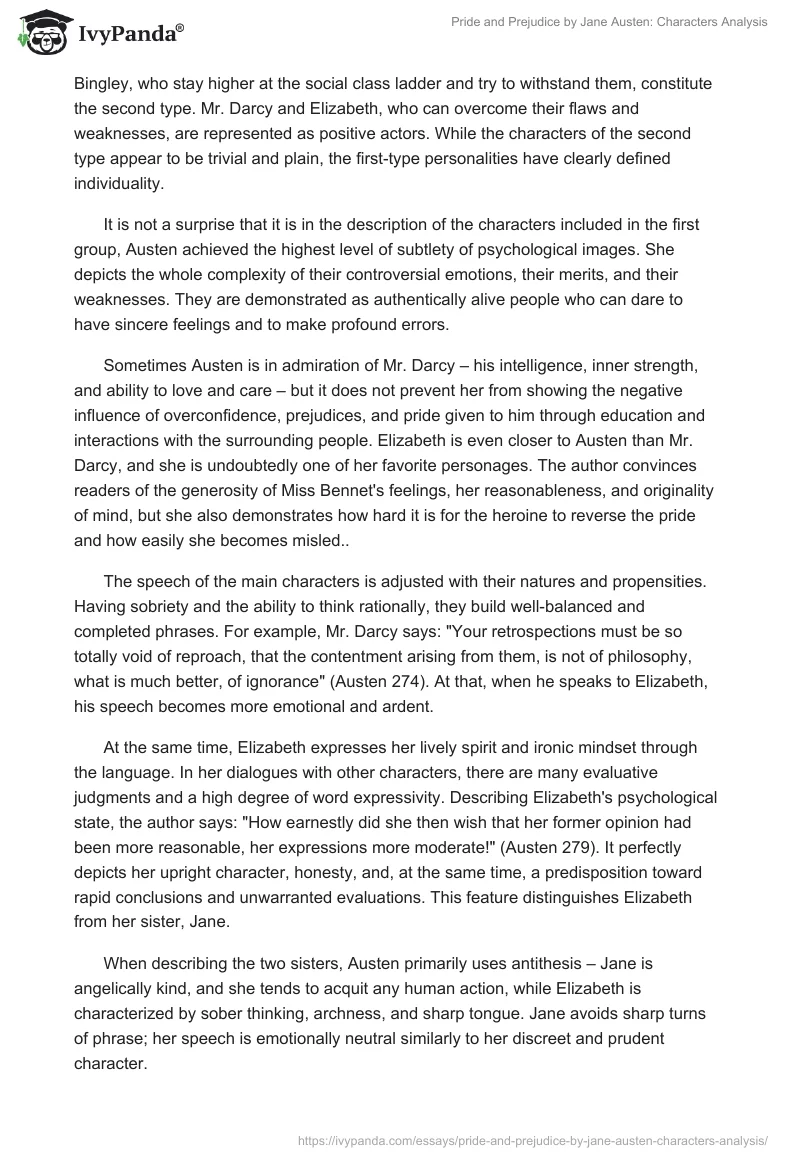 IvyPanda®

Pride and Prejudice by Jane Austen: Characters Analysis

Bingley, who stay higher at the social class ladder and try to withstand them, constitute the second type. Mr. Darcy and Elizabeth, who can overcome their flaws and weaknesses, are represented as positive actors. While the characters of the second type appear to be trivial and plain, the first-type personalities have clearly defined individuality.

It is not a surprise that it is in the description of the characters included in the first group, Austen achieved the highest level of subtlety of psychological images. She depicts the whole complexity of their controversial emotions, their merits, and their weaknesses. They are demonstrated as authentically alive people who can dare to have sincere feelings and to make profound errors.

Sometimes Austen is in admiration of Mr. Darcy – his intelligence, inner strength, and ability to love and care – but it does not prevent her from showing the negative influence of overconfidence, prejudices, and pride given to him through education and interactions with the surrounding people. Elizabeth is even closer to Austen than Mr. Darcy, and she is undoubtedly one of her favorite personages. The author convinces readers of the generosity of Miss Bennet's feelings, her reasonableness, and originality of mind, but she also demonstrates how hard it is for the heroine to reverse the pride and how easily she becomes misled..

The speech of the main characters is adjusted with their natures and propensities. Having sobriety and the ability to think rationally, they build well-balanced and completed phrases. For example, Mr. Darcy says: "Your retrospections must be so totally void of reproach, that the contentment arising from them, is not of philosophy, what is much better, of ignorance" (Austen 274). At that, when he speaks to Elizabeth, his speech becomes more emotional and ardent.

At the same time, Elizabeth expresses her lively spirit and ironic mindset through the language. In her dialogues with other characters, there are many evaluative judgments and a high degree of word expressivity. Describing Elizabeth's psychological state, the author says: "How earnestly did she then wish that her former opinion had been more reasonable, her expressions more moderate!" (Austen 279). It perfectly depicts her upright character, honesty, and, at the same time, a predisposition toward rapid conclusions and unwarranted evaluations. This feature distinguishes Elizabeth from her sister, Jane.

When describing the two sisters, Austen primarily uses antithesis – Jane is angelically kind, and she tends to acquit any human action, while Elizabeth is characterized by sober thinking, archness, and sharp tongue. Jane avoids sharp turns of phrase; her speech is emotionally neutral similarly to her discreet and prudent character.

https://ivypanda.com/essays/pride-and-prejudice-by-jane-austen-characters-analysis/